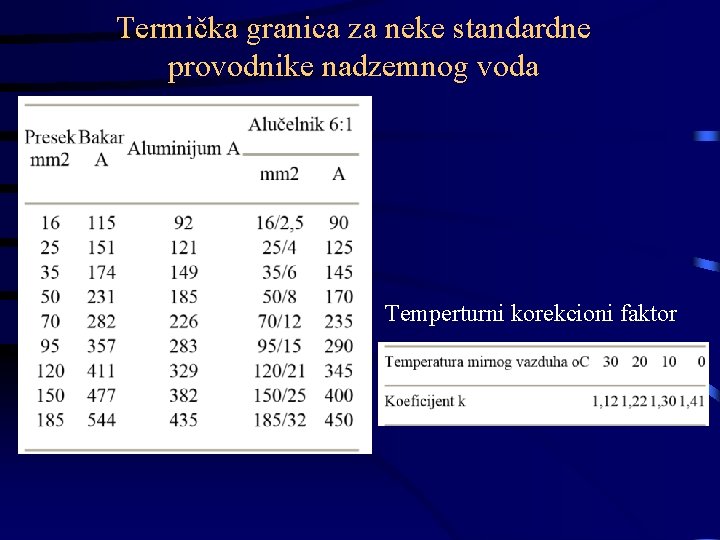 Termička granica za neke standardne provodnike nadzemnog voda

| Presek mm2 | Bakar A | Aluminijum A | Alučelnik 6:1 mm2 | Alučelnik 6:1 A |
|---|---|---|---|---|
| 16 | 115 | 92 | 16/2,5 | 90 |
| 25 | 151 | 121 | 25/4 | 125 |
| 35 | 174 | 149 | 35/6 | 145 |
| 50 | 231 | 185 | 50/8 | 170 |
| 70 | 282 | 226 | 70/12 | 235 |
| 95 | 357 | 283 | 95/15 | 290 |
| 120 | 411 | 329 | 120/21 | 345 |
| 150 | 477 | 382 | 150/25 | 400 |
| 185 | 544 | 435 | 185/32 | 450 |

Temperturni korekcioni faktor

| Temperatura mirnog vazduha oC | 30 | 20 | 10 | 0 |
|---|---|---|---|---|
| Koeficijent k | 1,12 | 1,22 | 1,30 | 1,41 |